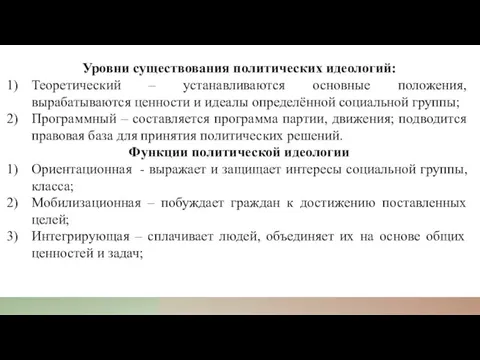 Уровни существования политических идеологий:

1) Теоретический – устанавливаются основные положения, вырабатываются ценности и идеалы определённой социальной группы;

2) Программный – составляется программа партии, движения; подводится правовая база для принятия политических решений.

Функции политической идеологии

1) Ориентационная - выражает и защищает интересы социальной группы, класса;

2) Мобилизационная – побуждает граждан к достижению поставленных целей;

3) Интегрирующая – сплачивает людей, объединяет их на основе общих ценностей и задач;